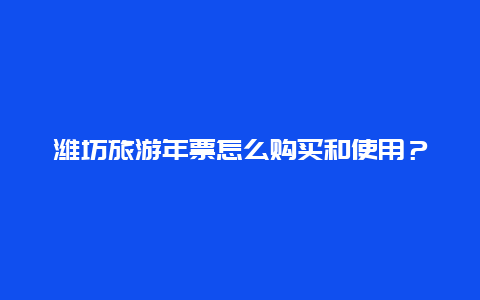 潍坊旅游年票怎么购买和使用？